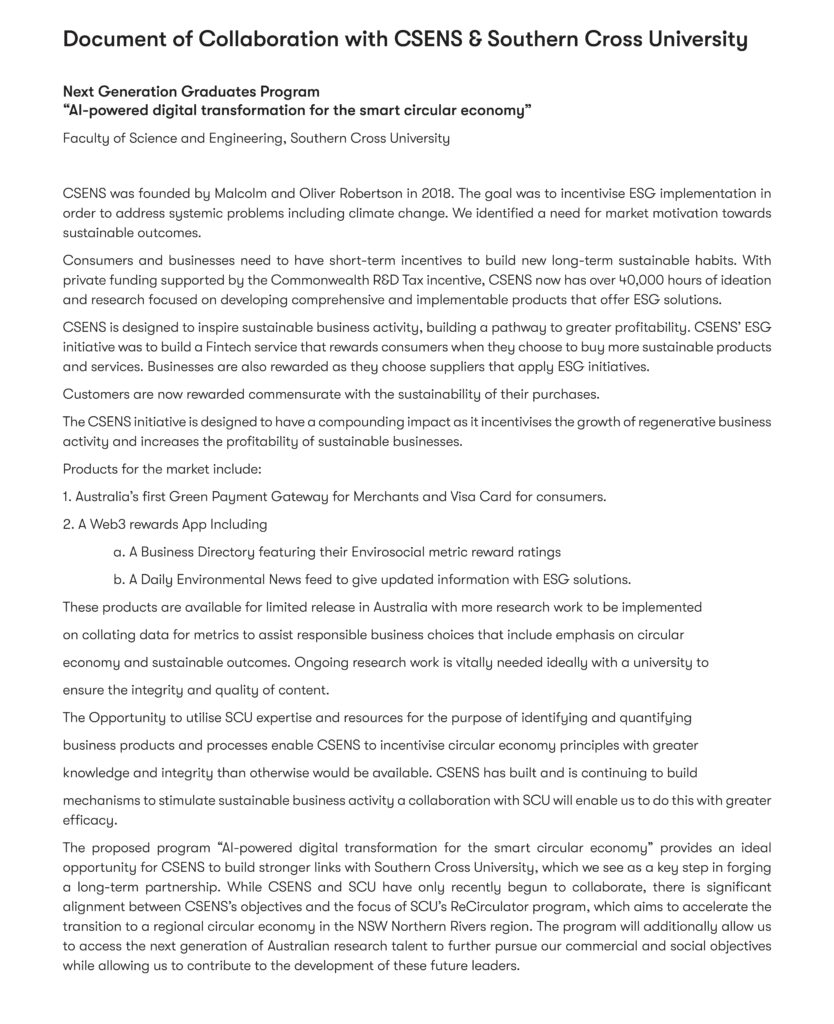 Document of Collaboration with CSENS & Southern Cross University

Next Generation Graduates Program
"AI-powered digital transformation for the smart circular economy"

Faculty of Science and Engineering, Southern Cross University

CSENS was founded by Malcolm and Oliver Robertson in 2018. The goal was to incentivise ESG implementation in order to address systemic problems including climate change. We identified a need for market motivation towards sustainable outcomes.

Consumers and businesses need to have short-term incentives to build new long-term sustainable habits. With private funding supported by the Commonwealth R&D Tax incentive, CSENS now has over 40,000 hours of ideation and research focused on developing comprehensive and implementable products that offer ESG solutions.

CSENS is designed to inspire sustainable business activity, building a pathway to greater profitability. CSENS' ESG initiative was to build a Fintech service that rewards consumers when they choose to buy more sustainable products and services. Businesses are also rewarded as they choose suppliers that apply ESG initiatives.

Customers are now rewarded commensurate with the sustainability of their purchases.

The CSENS initiative is designed to have a compounding impact as it incentivises the growth of regenerative business activity and increases the profitability of sustainable businesses.

Products for the market include:

1. Australia's first Green Payment Gateway for Merchants and Visa Card for consumers.

2. A Web3 rewards App Including

a. A Business Directory featuring their Envirosocial metric reward ratings

b. A Daily Environmental News feed to give updated information with ESG solutions.

These products are available for limited release in Australia with more research work to be implemented on collating data for metrics to assist responsible business choices that include emphasis on circular economy and sustainable outcomes. Ongoing research work is vitally needed ideally with a university to ensure the integrity and quality of content.

The Opportunity to utilise SCU expertise and resources for the purpose of identifying and quantifying business products and processes enable CSENS to incentivise circular economy principles with greater knowledge and integrity than otherwise would be available. CSENS has built and is continuing to build mechanisms to stimulate sustainable business activity a collaboration with SCU will enable us to do this with greater efficacy.

The proposed program "AI-powered digital transformation for the smart circular economy" provides an ideal opportunity for CSENS to build stronger links with Southern Cross University, which we see as a key step in forging a long-term partnership. While CSENS and SCU have only recently begun to collaborate, there is significant alignment between CSENS's objectives and the focus of SCU's ReCirculator program, which aims to accelerate the transition to a regional circular economy in the NSW Northern Rivers region. The program will additionally allow us to access the next generation of Australian research talent to further pursue our commercial and social objectives while allowing us to contribute to the development of these future leaders.